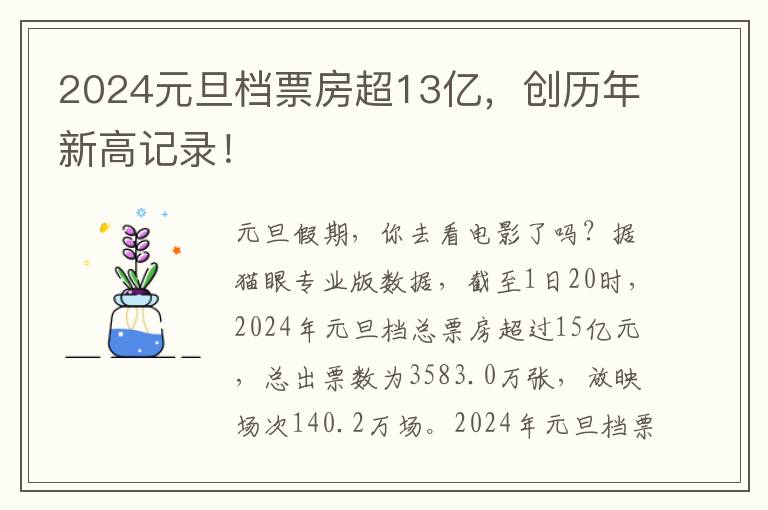 2024元旦档票房超13亿，创历年新高记录！

元旦假期，你去看电影了吗？据猫眼专业版数据，截至1日20时，2024年元旦档总票房超过15亿元，总出票数为3583.0万张，放映场次140.2万场。2024年元旦档票